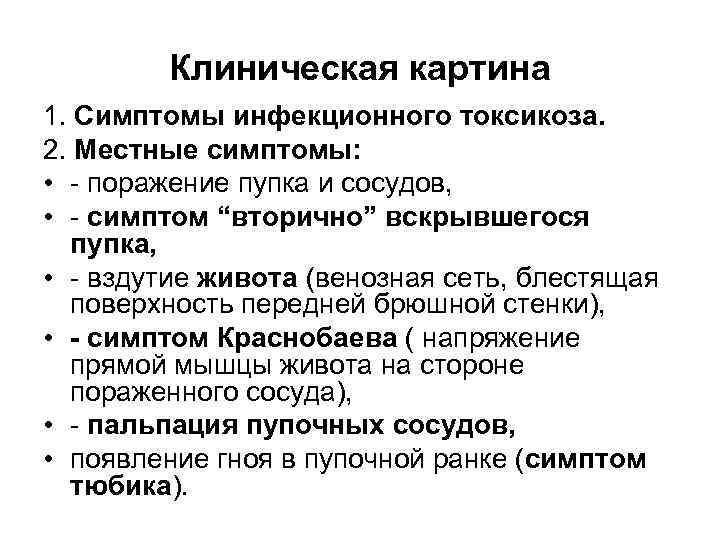 Клиническая картина

1. Симптомы инфекционного токсикоза.

2. Местные симптомы:

• - поражение пупка и сосудов,

• - симптом “вторично” вскрывшегося пупка,

• - вздутие живота (венозная сеть, блестящая поверхность передней брюшной стенки),

• - симптом Краснобаева ( напряжение прямой мышцы живота на стороне пораженного сосуда),

• - пальпация пупочных сосудов,

• появление гноя в пупочной ранке (симптом тюбика).